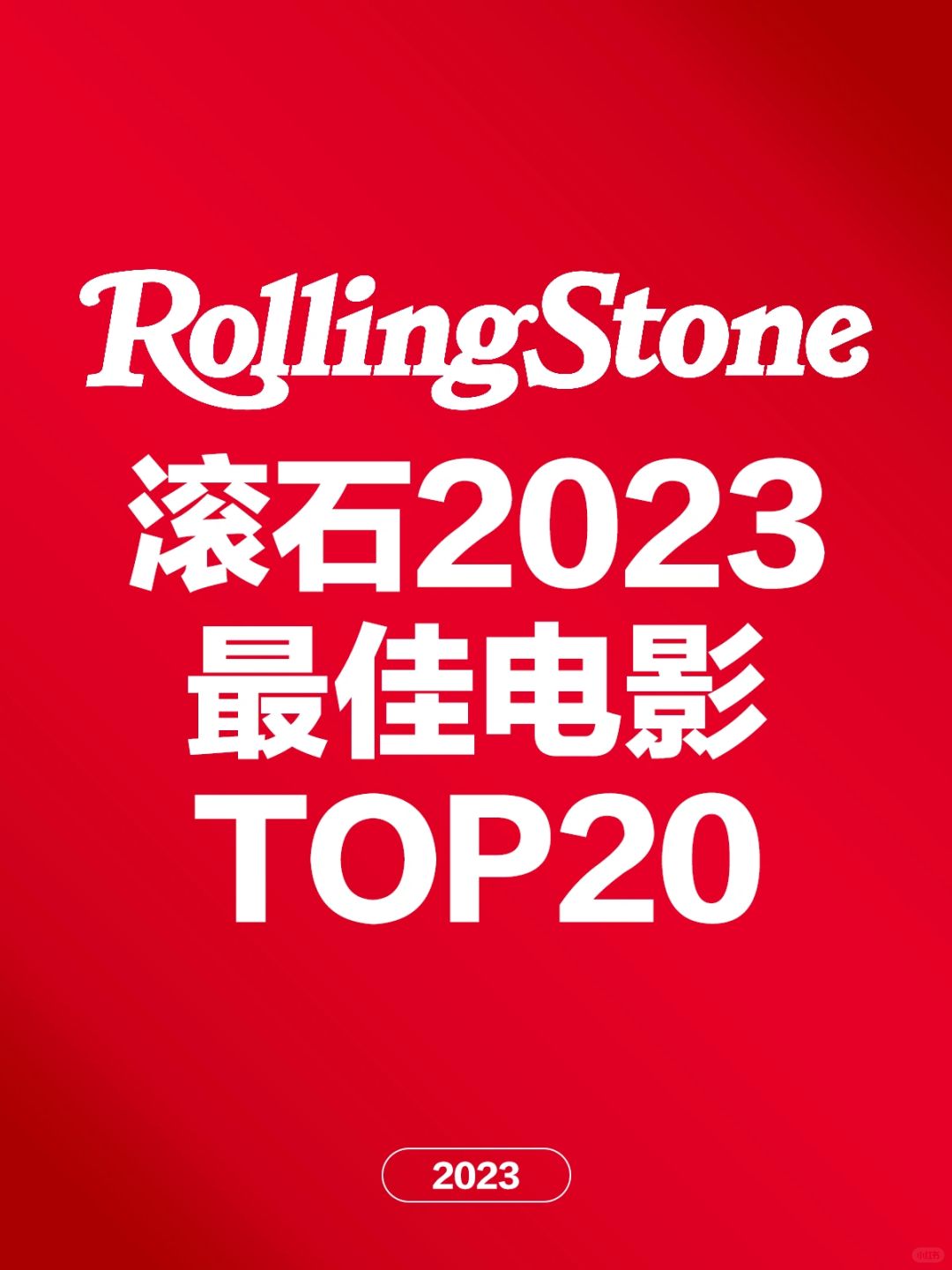 RollingStone
滚石2023
最佳电影
TOP20

2023

小红书